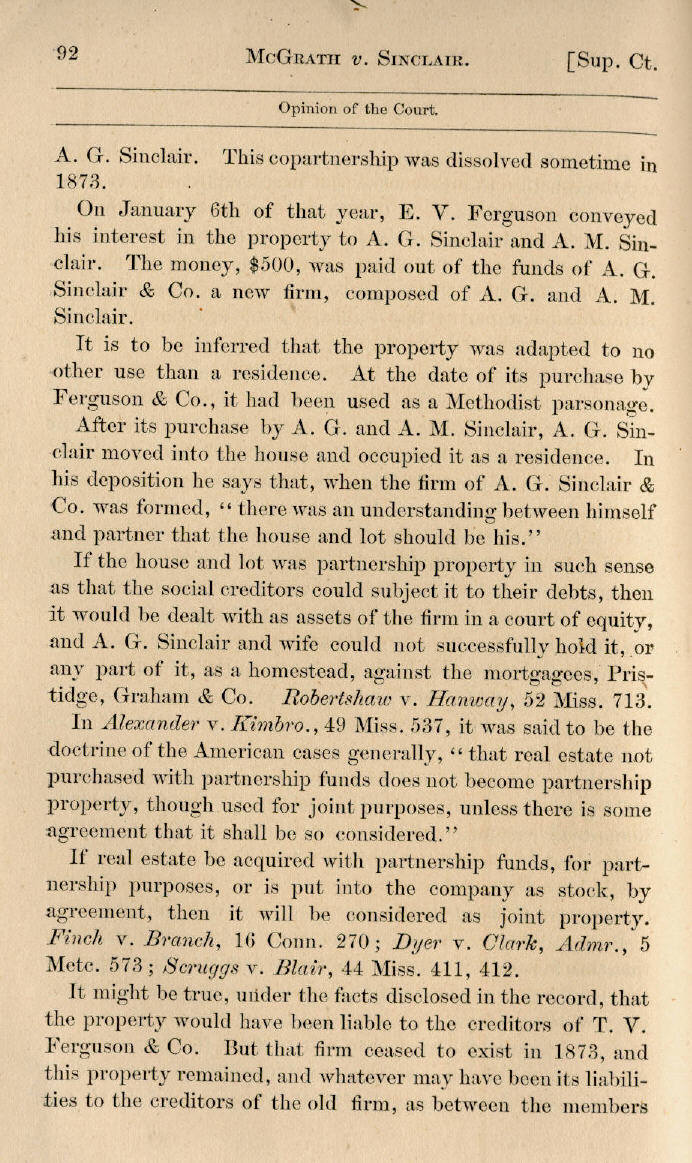 92 McGrath v. Sinclair. [Sup. Ct.

Opinion of the Court.

A. G. Sinclair. This copartnership was dissolved sometime in 1873.

On January 6th of that year, E. V. Ferguson conveyed his interest in the property to A. G. Sinclair and A. M. Sinclair. The money, $500, was paid out of the funds of A. G. Sinclair & Co. a new firm, composed of A. G. and A. M. Sinclair.

It is to be inferred that the property was adapted to no other use than a residence. At the date of its purchase by Ferguson & Co., it had been used as a Methodist parsonage.

After its purchase by A. G. and A. M. Sinclair, A. G. Sinclair moved into the house and occupied it as a residence. In his deposition he says that, when the firm of A. G. Sinclair & Co. was formed, "there was an understanding between himself and partner that the house and lot should be his."

If the house and lot was partnership property in such sense as that the social creditors could subject it to their debts, then it would be dealt with as assets of the firm in a court of equity, and A. G. Sinclair and wife could not successfully hold it, or any part of it, as a homestead, against the mortgagees, Pristidge, Graham & Co. Robertshaw v. Hanway, 52 Miss. 713.

In Alexander v. Kimbro., 49 Miss. 537, it was said to be the doctrine of the American cases generally, "that real estate not purchased with partnership funds does not become partnership property, though used for joint purposes, unless there is some agreement that it shall be so considered."

If real estate be acquired with partnership funds, for partnership purposes, or is put into the company as stock, by agreement, then it will be considered as joint property. Finch v. Branch, 16 Conn. 270; Dyer v. Clark, Admr., 5 Metc. 573; Scruggs v. Blair, 44 Miss. 411, 412.

It might be true, under the facts disclosed in the record, that the property would have been liable to the creditors of T. V. Ferguson & Co. But that firm ceased to exist in 1873, and this property remained, and whatever may have been its liabilities to the creditors of the old firm, as between the members